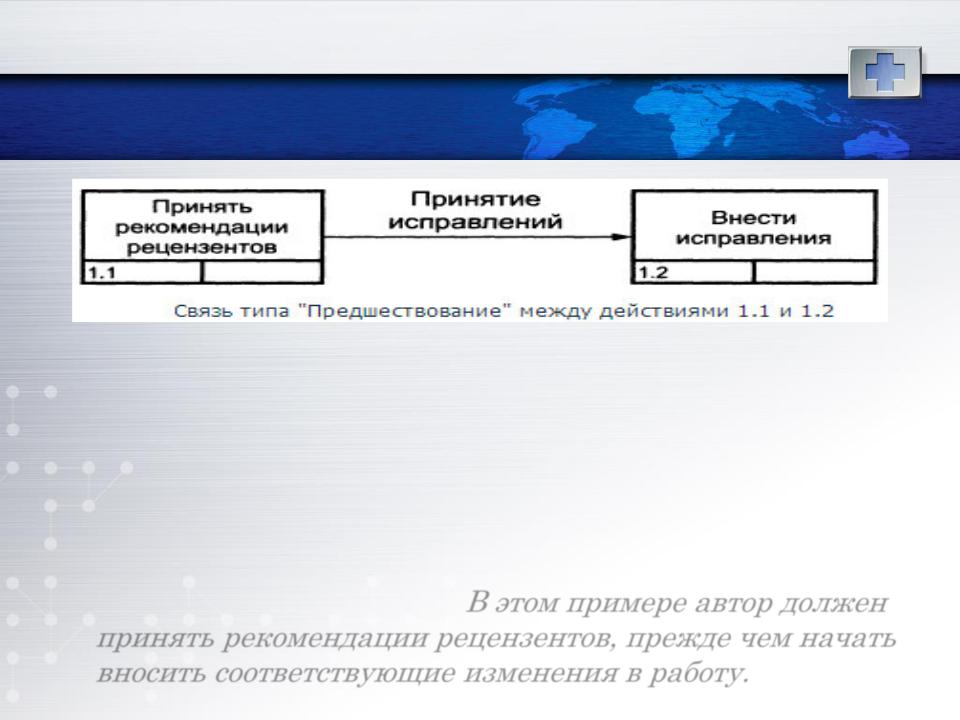 Принять рекомендации рецензентов

1.1

Принятие исправлений

Внести исправления

1.2

Связь типа "Предшествование" между действиями 1.1 и 1.2

В этом примере автор должен принять рекомендации рецензентов, прежде чем начать вносить соответствующие изменения в работу.